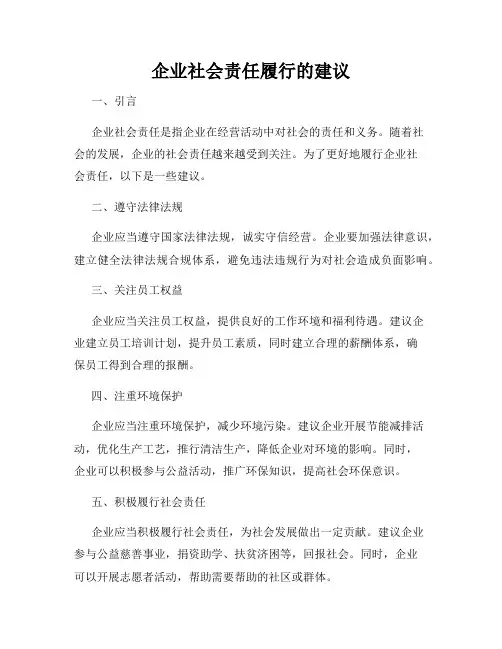 企业社会责任履行的建议

一、引言

企业社会责任是指企业在经营活动中对社会的责任和义务。随着社会的发展，企业的社会责任越来越受到关注。为了更好地履行企业社会责任，以下是一些建议。

二、遵守法律法规

企业应当遵守国家法律法规，诚实守信经营。企业要加强法律意识，建立健全法律法规合规体系，避免违法违规行为对社会造成负面影响。

三、关注员工权益

企业应当关注员工权益，提供良好的工作环境和福利待遇。建议企业建立员工培训计划，提升员工素质，同时建立合理的薪酬体系，确保员工得到合理的报酬。

四、注重环境保护

企业应当注重环境保护，减少环境污染。建议企业开展节能减排活动，优化生产工艺，推行清洁生产，降低企业对环境的影响。同时，企业可以积极参与公益活动，推广环保知识，提高社会环保意识。

五、积极履行社会责任

企业应当积极履行社会责任，为社会发展做出一定贡献。建议企业参与公益慈善事业，捐资助学、扶贫济困等，回报社会。同时，企业可以开展志愿者活动，帮助需要帮助的社区或群体。